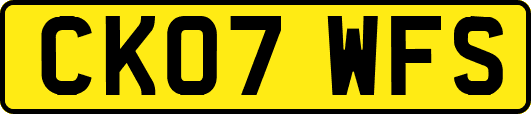 CK07 WFS